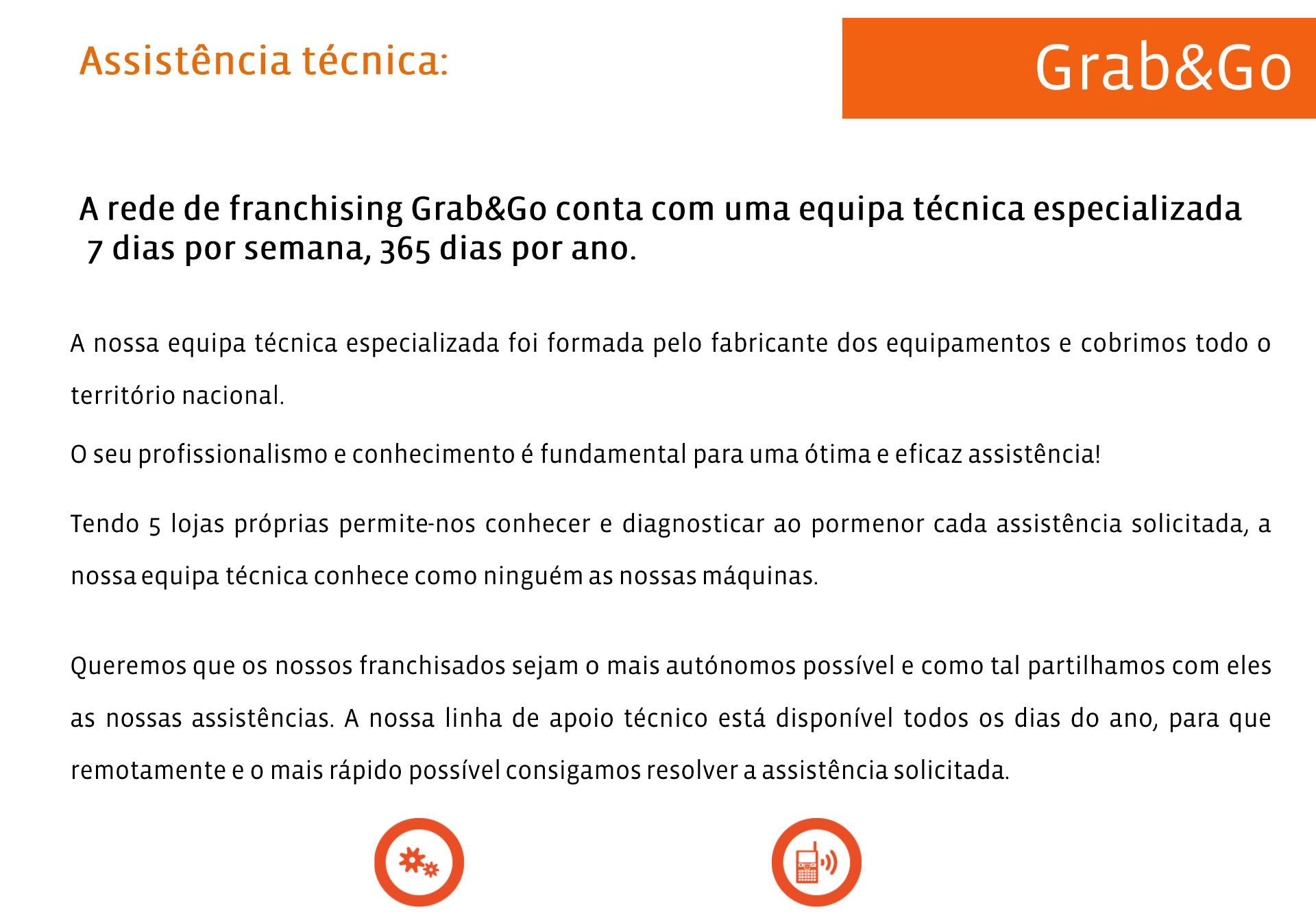 Assistência técnica:

Grab&Go

A rede de franchising Grab&Go conta com uma equipa técnica especializada 7 dias por semana, 365 dias por ano.

A nossa equipa técnica especializada foi formada pelo fabricante dos equipamentos e cobrimos todo o território nacional.

O seu profissionalismo e conhecimento é fundamental para uma ótima e eficaz assistência!

Tendo 5 lojas próprias permite-nos conhecer e diagnosticar ao pormenor cada assistência solicitada, a nossa equipa técnica conhece como ninguém as nossas máquinas.

Queremos que os nossos franchisados sejam o mais autónomos possível e como tal partilhamos com eles as nossas assistências. A nossa linha de apoio técnico está disponível todos os dias do ano, para que remotamente e o mais rápido possível consigamos resolver a assistência solicitada.